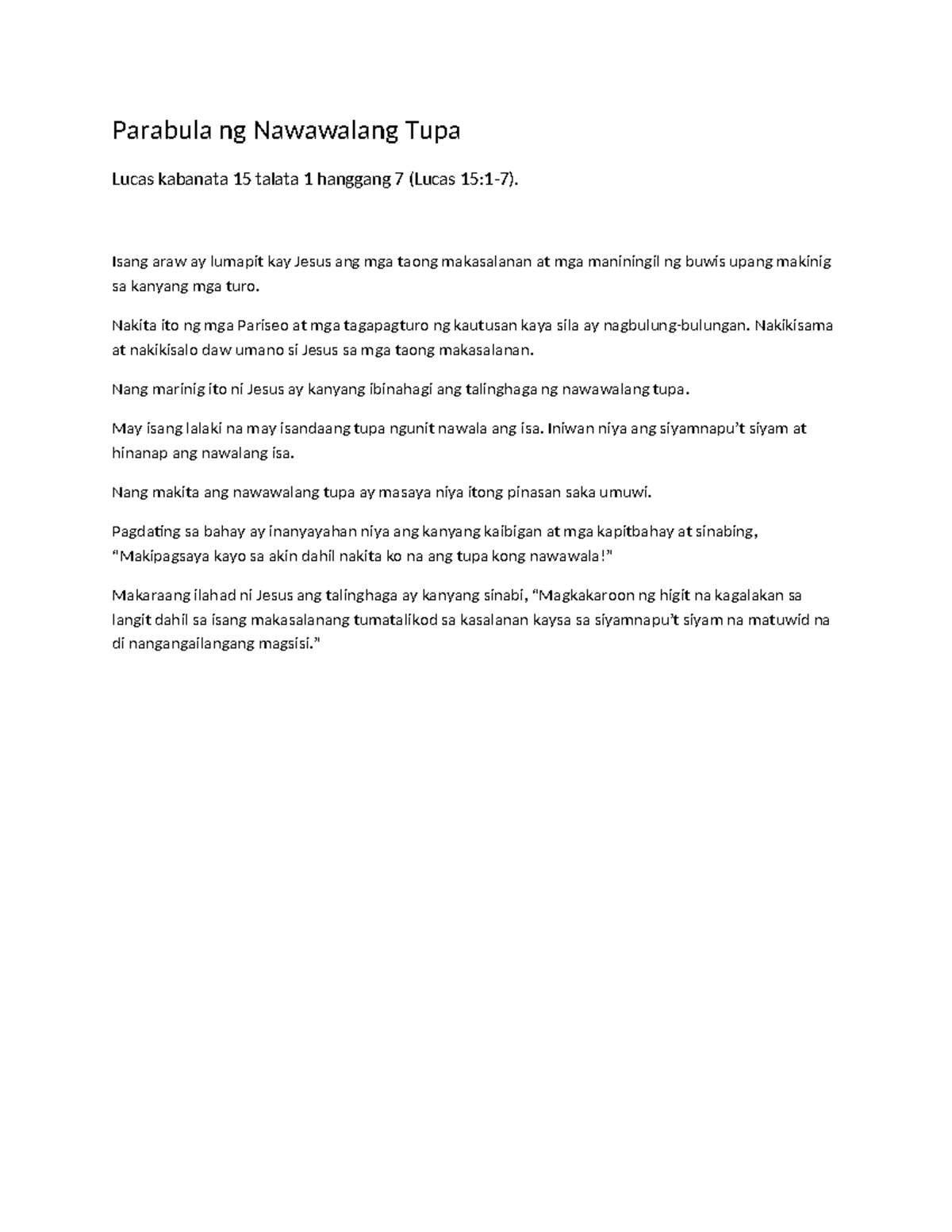 Parabula ng Nawawalang Tupa

Lucas kabanata 15 talata 1 hanggang 7 (Lucas 15:1-7).

Isang araw ay lumapit kay Jesus ang mga taong makasalanan at mga maniningil ng buwis upang makinig sa kanyang mga turo.

Nakita ito ng mga Pariseo at mga tagapagturo ng kautusan kaya sila ay nagbulung-bulungan. Nakikisama at nakikisalo daw umano si Jesus sa mga taong makasalanan.

Nang marinig ito ni Jesus ay kanyang ibinahagi ang talinghaga ng nawawalang tupa.

May isang lalaki na may isandaang tupa ngunit nawala ang isa. Iniwan niya ang siyamnapu't siyam at hinanap ang nawalang isa.

Nang makita ang nawawalang tupa ay masaya niya itong pinasan saka umuwi.

Pagdating sa bahay ay inanyayahan niya ang kanyang kaibigan at mga kapitbahay at sinabing, "Makipagsaya kayo sa akin dahil nakita ko na ang tupa kong nawawala!"

Makaraang ilahad ni Jesus ang talinghaga ay kanyang sinabi, "Magkakaroon ng higit na kagalakan sa langit dahil sa isang makasalanang tumatalikod sa kasalanan kaysa sa siyamnapu't siyam na matuwid na di nangangailangang magsisi."